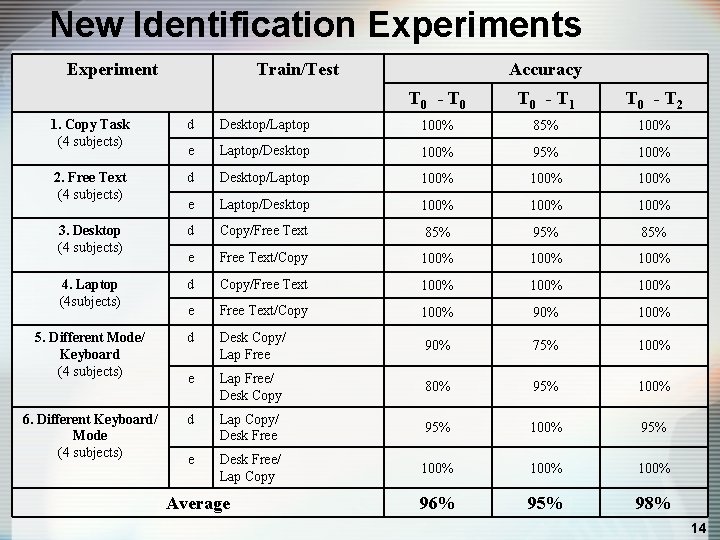 New Identification Experiments

| Experiment | | Train/Test | Accuracy | | |
|---|---|---|---|---|---|
| | | | $T_0$ - $T_0$ | $T_0$ - $T_1$ | $T_0$ - $T_2$ |
| 1. Copy Task (4 subjects) | d | Desktop/Laptop | 100% | 85% | 100% |
| | e | Laptop/Desktop | 100% | 95% | 100% |
| 2. Free Text (4 subjects) | d | Desktop/Laptop | 100% | 100% | 100% |
| | e | Laptop/Desktop | 100% | 100% | 100% |
| 3. Desktop (4 subjects) | d | Copy/Free Text | 85% | 95% | 85% |
| | e | Free Text/Copy | 100% | 100% | 100% |
| 4. Laptop (4subjects) | d | Copy/Free Text | 100% | 100% | 100% |
| | e | Free Text/Copy | 100% | 90% | 100% |
| 5. Different Mode/ Keyboard (4 subjects) | d | Desk Copy/ Lap Free | 90% | 75% | 100% |
| | e | Lap Free/ Desk Copy | 80% | 95% | 100% |
| 6. Different Keyboard/ Mode (4 subjects) | d | Lap Copy/ Desk Free | 95% | 100% | 95% |
| | e | Desk Free/ Lap Copy | 100% | 100% | 100% |
| Average | | | 96% | 95% | 98% |

14